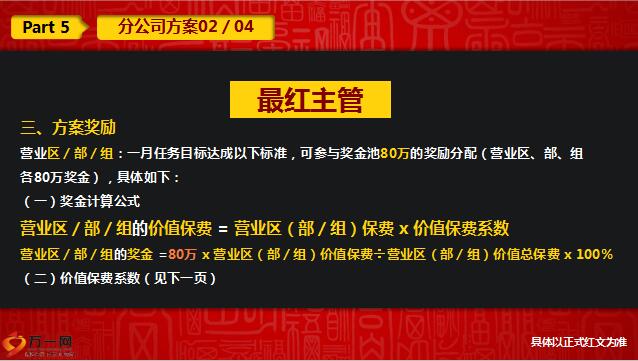 Part 5

分公司方案02 / 04

最红主管

三、方案奖励

营业区 / 部 / 组：一月任务目标达成以下标准，可参与奖金池80万的奖励分配（营业区、部、组各80万奖金），具体如下：

（一）奖金计算公式

营业区 / 部 / 组的价值保费 = 营业区（部 / 组）保费 x 价值保费系数

营业区 / 部 / 组的奖金 =80万 x 营业区（部 / 组）价值保费÷营业区（部 / 组）价值总保费 x 100%

（二）价值保费系数（见下一页）

万一网

具体以正式红文为准